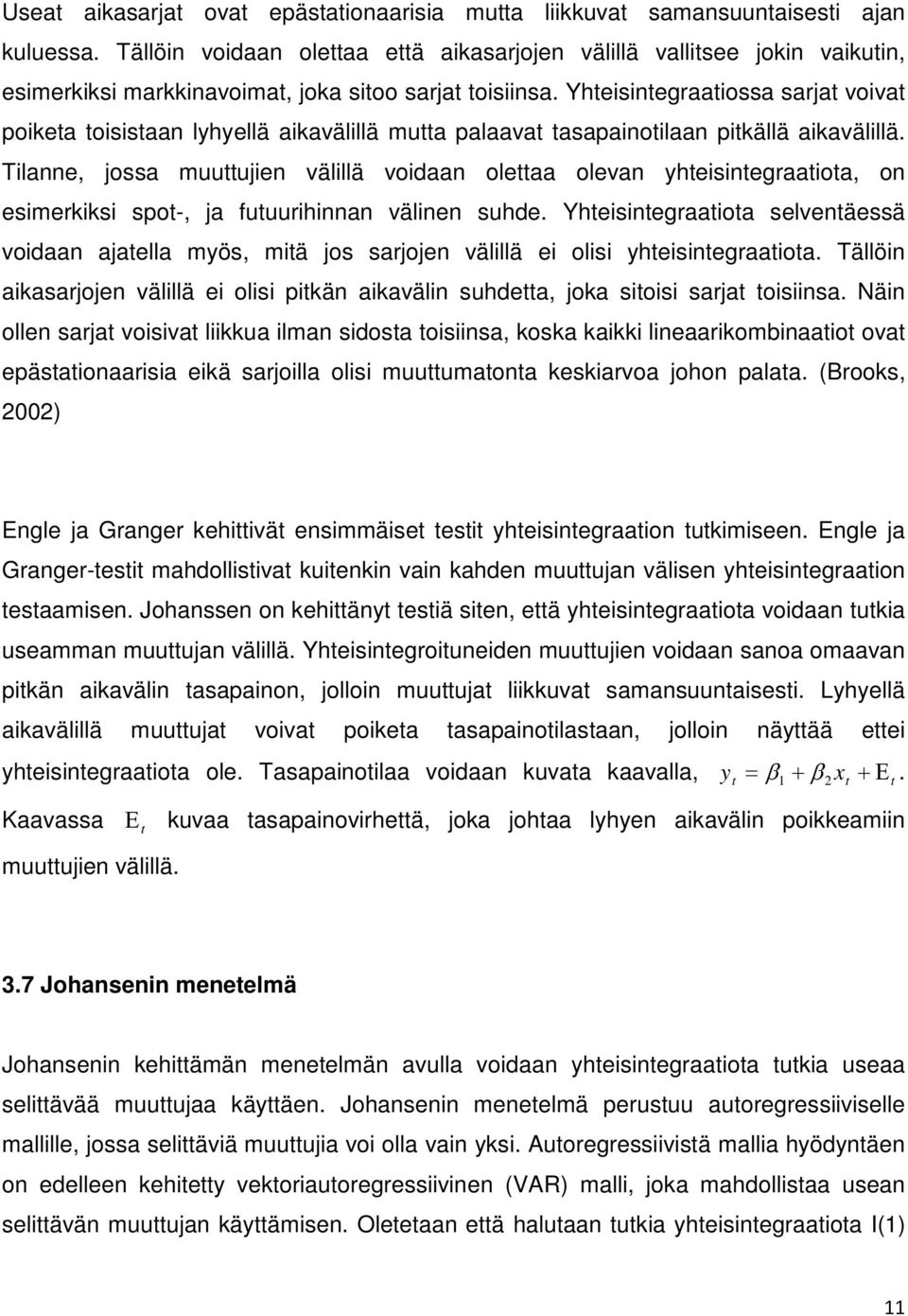 Useat aikasarjat ovat epästationaarisia mutta liikkuvat samansuuntaisesti ajan kuluessa. Tällöin voidaan olettaa että aikasarjojen välillä vallitsee jokin vaikutin, esimerkiksi markkinavoimat, joka sitoo sarjat toisiinsa. Yhteisintegraatiossa sarjat voivat poiketa toisistaan lyhyellä aikavälillä mutta palaavat tasapainotilaan pitkällä aikavälillä. Tilanne, jossa muuttujien välillä voidaan olettaa olevan yhteisintegraatiota, on esimerkiksi spot-, ja futuurihinnan välinen suhde. Yhteisintegraatiota selventäessä voidaan ajatella myös, mitä jos sarjojen välillä ei olisi yhteisintegraatiota. Tällöin aikasarjojen välillä ei olisi pitkän aikavälin suhdetta, joka sitoisi sarjat toisiinsa. Näin ollen sarjat voisivat liikkua ilman sidosta toisiinsa, koska kaikki lineaarikombinaatiot ovat epästationaarisia eikä sarjoilla olisi muuttumatonta keskiarvoa johon palata. (Brooks, 2002)

Engle ja Granger kehittivät ensimmäiset testit yhteisintegraation tutkimiseen. Engle ja Granger-testit mahdollistivat kuitenkin vain kahden muuttujan välisen yhteisintegraation testaamisen. Johanssen on kehittänyt testiä siten, että yhteisintegraatiota voidaan tutkia useamman muuttujan välillä. Yhteisintegroituneiden muuttujien voidaan sanoa omaavan pitkän aikavälin tasapainon, jolloin muuttujat liikkuvat samansuuntaisesti. Lyhyellä aikavälillä muuttujat voivat poiketa tasapainotilastaan, jolloin näyttää ettei yhteisintegraatiota ole. Tasapainotilaa voidaan kuvata kaavalla, $y_t = \beta_1 + \beta_2 x_t + E_t$. Kaavassa $E_t$ kuvaa tasapainovirhettä, joka johtaa lyhyen aikavälin poikkeamiin muuttujien välillä.

3.7 Johansenin menetelmä

Johansenin kehittämän menetelmän avulla voidaan yhteisintegraatiota tutkia useaa selittävää muuttujaa käyttäen. Johansenin menetelmä perustuu autoregressiiviselle mallille, jossa selittäviä muuttujia voi olla vain yksi. Autoregressiivistä mallia hyödyntäen on edelleen kehitetty vektoriautoregressiivinen (VAR) malli, joka mahdollistaa usean selittävän muuttujan käyttämisen. Oletetaan että halutaan tutkia yhteisintegraatiota I(1)

11